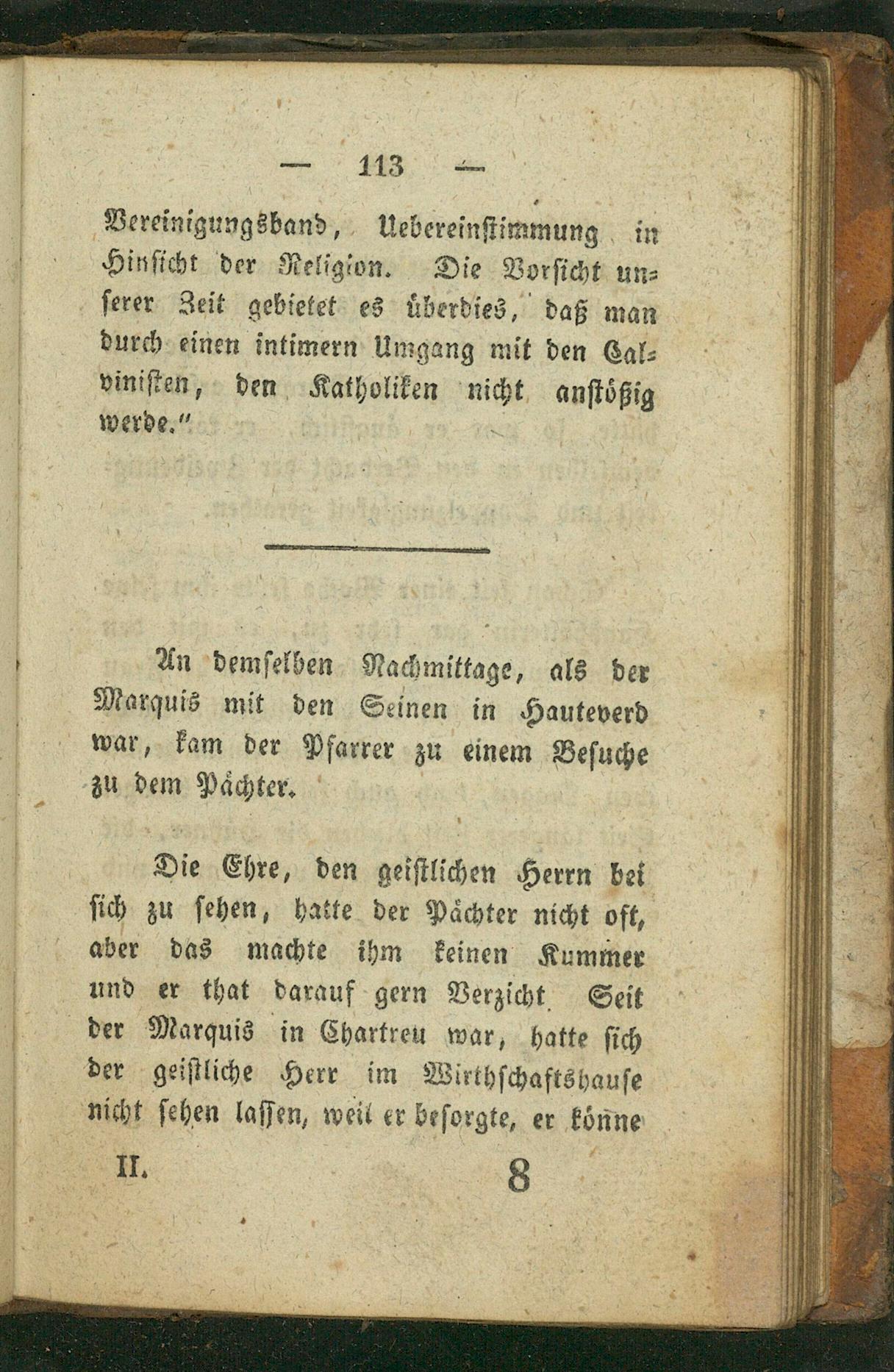 — 113 —

Vereinigungsband, Uebereinstimmung in Hinsicht der Religion. Die Vorsicht unserer Zeit gebietet es überdies, daß man durch einen intimern Umgang mit den Calvinisten, den Katholiken nicht anstößig werde."

An demselben Nachmittage, als der Marquis mit den Seinen in Hauteverd war, kam der Pfarrer zu einem Besuche zu dem Pächter.

Die Ehre, den geistlichen Herrn bei sich zu sehen, hatte der Pächter nicht oft, aber das machte ihm keinen Kummer und er that darauf gern Verzicht. Seit der Marquis in Chartreu war, hatte sich der geistliche Herr im Wirthschaftshause nicht sehen lassen, weil er besorgte, er könne

II. 8